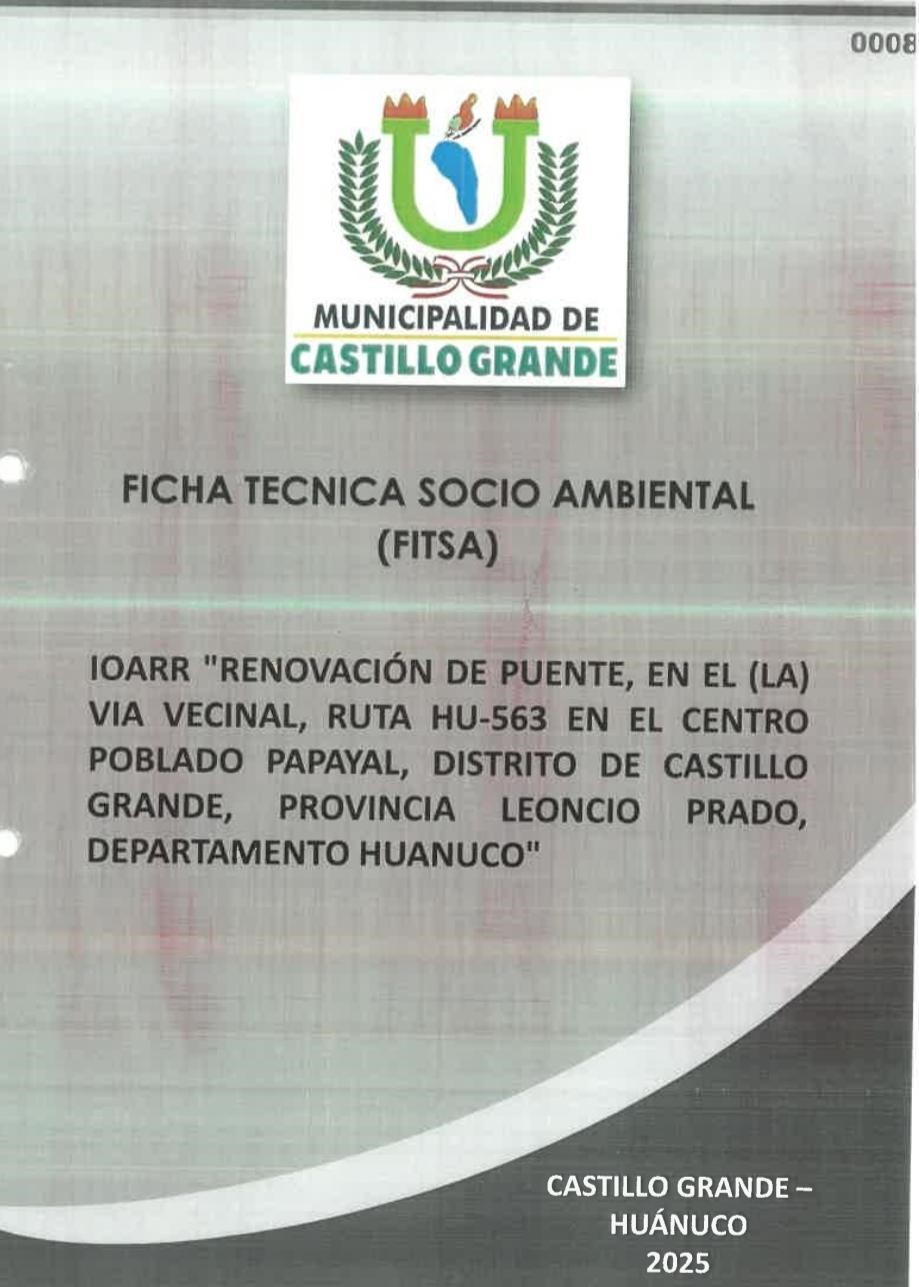 0008

MUNICIPALIDAD DE
CASTILLO GRANDE

FICHA TECNICA SOCIO AMBIENTAL
(FITSA)

IOARR "RENOVACIÓN DE PUENTE, EN EL (LA) VIA VECINAL, RUTA HU-563 EN EL CENTRO POBLADO PAPAYAL, DISTRITO DE CASTILLO GRANDE, PROVINCIA LEONCIO PRADO, DEPARTAMENTO HUANUCO"

CASTILLO GRANDE –
HUÁNUCO
2025